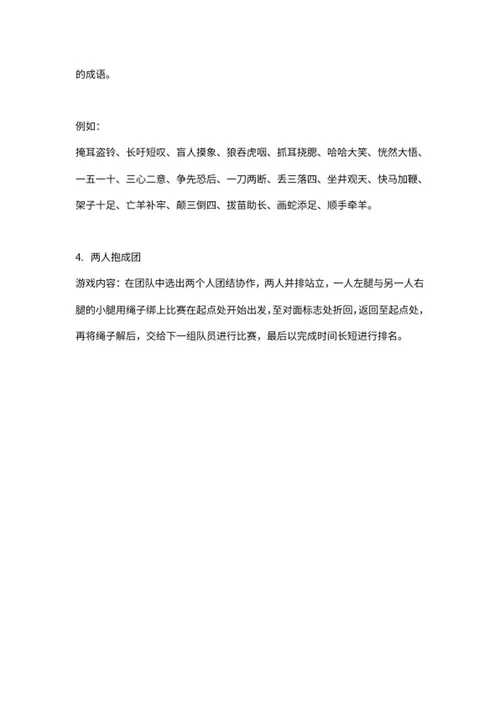 的成语。

例如：

掩耳盗铃、长吁短叹、盲人摸象、狼吞虎咽、抓耳挠腮、哈哈大笑、恍然大悟、一五一十、三心二意、争先恐后、一刀两断、丢三落四、坐井观天、快马加鞭、架子十足、亡羊补牢、颠三倒四、拔苗助长、画蛇添足、顺手牵羊。

4. 两人抱成团

游戏内容：在团队中选出两个人团结协作，两人并排站立，一人左腿与另一人右腿的小腿用绳子绑上比赛在起点处开始出发，至对面标志处折回，返回至起点处，再将绳子解后，交给下一组队员进行比赛，最后以完成时间长短进行排名。